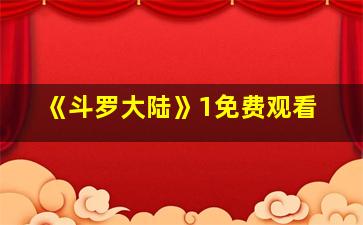 《斗罗大陆》1免费观看